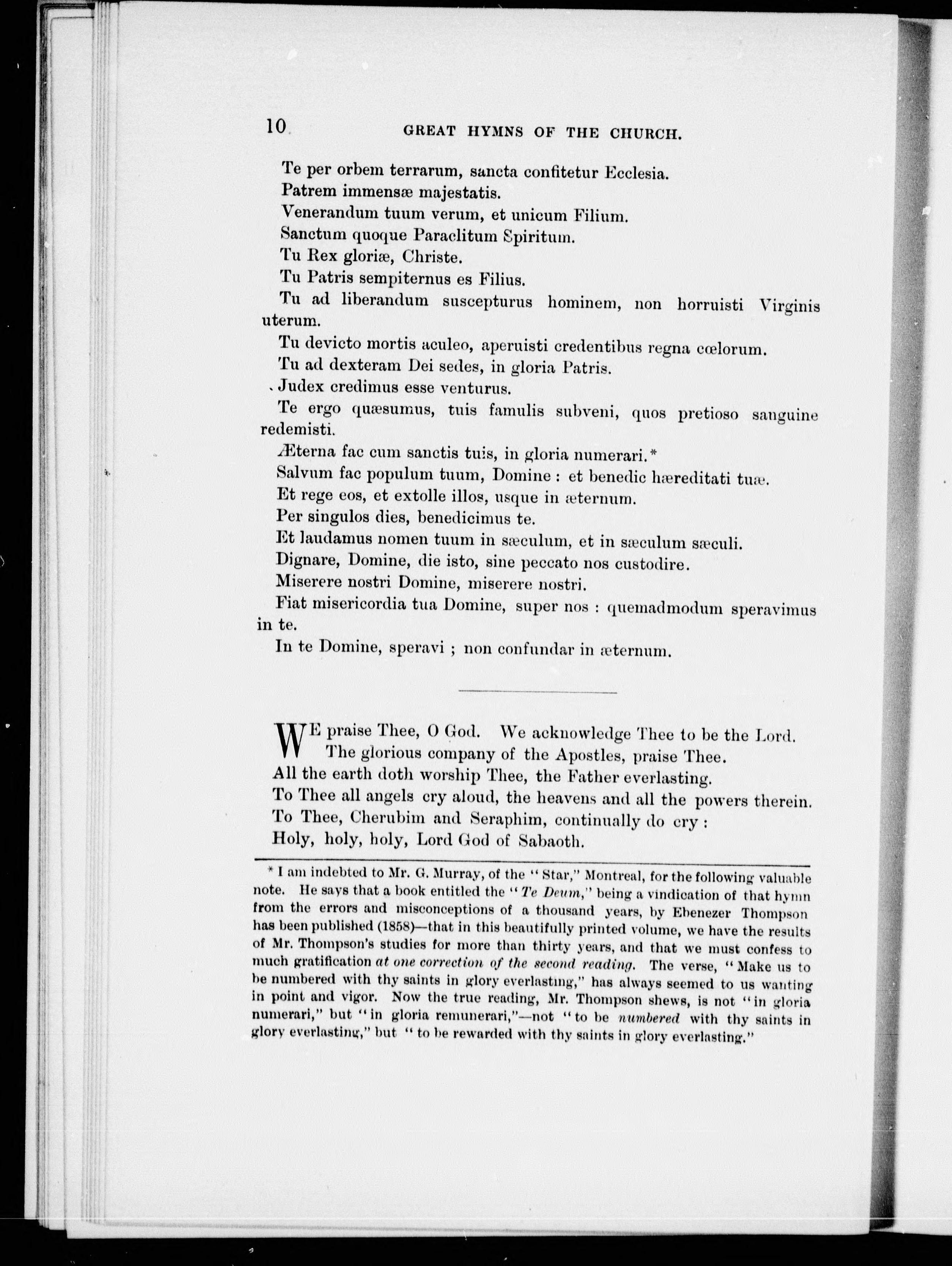 10 GREAT HYMNS OF THE CHURCH.

Te per orbem terrarum, sancta confitetur Ecclesia.
Patrem immensæ majestatis.
Venerandum tuum verum, et unicum Filium.
Sanctum quoque Paraclitum Spiritum.
Tu Rex gloriæ, Christe.
Tu Patris sempiternus es Filius.
Tu ad liberandum suscepturus hominem, non horruisti Virginis uterum.
Tu devicto mortis aculeo, aperuisti credentibus regna cœlorum.
Tu ad dexteram Dei sedes, in gloria Patris.
Judex credimus esse venturus.
Te ergo quæsumus, tuis famulis subveni, quos pretioso sanguine redemisti.
Æterna fac cum sanctis tuis, in gloria numerari.*
Salvum fac populum tuum, Domine : et benedic hæreditati tuæ.
Et rege eos, et extolle illos, usque in æternum.
Per singulos dies, benedicimus te.
Et laudamus nomen tuum in sæculum, et in sæculum sæculi.
Dignare, Domine, die isto, sine peccato nos custodire.
Miserere nostri Domine, miserere nostri.
Fiat misericordia tua Domine, super nos : quemadmodum speravimus in te.
In te Domine, speravi ; non confundar in æternum.

WE praise Thee, O God. We acknowledge Thee to be the Lord.
The glorious company of the Apostles, praise Thee.
All the earth doth worship Thee, the Father everlasting.
To Thee all angels cry aloud, the heavens and all the powers therein.
To Thee, Cherubim and Seraphim, continually do cry :
Holy, holy, holy, Lord God of Sabaoth.

* I am indebted to Mr. G. Murray, of the "Star," Montreal, for the following valuable note. He says that a book entitled the "Te Deum," being a vindication of that hymn from the errors and misconceptions of a thousand years, by Ebenezer Thompson has been published (1858)—that in this beautifully printed volume, we have the results of Mr. Thompson's studies for more than thirty years, and that we must confess to much gratification at one correction of the second reading. The verse, "Make us to be numbered with thy saints in glory everlasting," has always seemed to us wanting in point and vigor. Now the true reading, Mr. Thompson shews, is not "in gloria numerari," but "in gloria remunerari,"—not "to be numbered with thy saints in glory everlasting," but "to be rewarded with thy saints in glory everlasting."